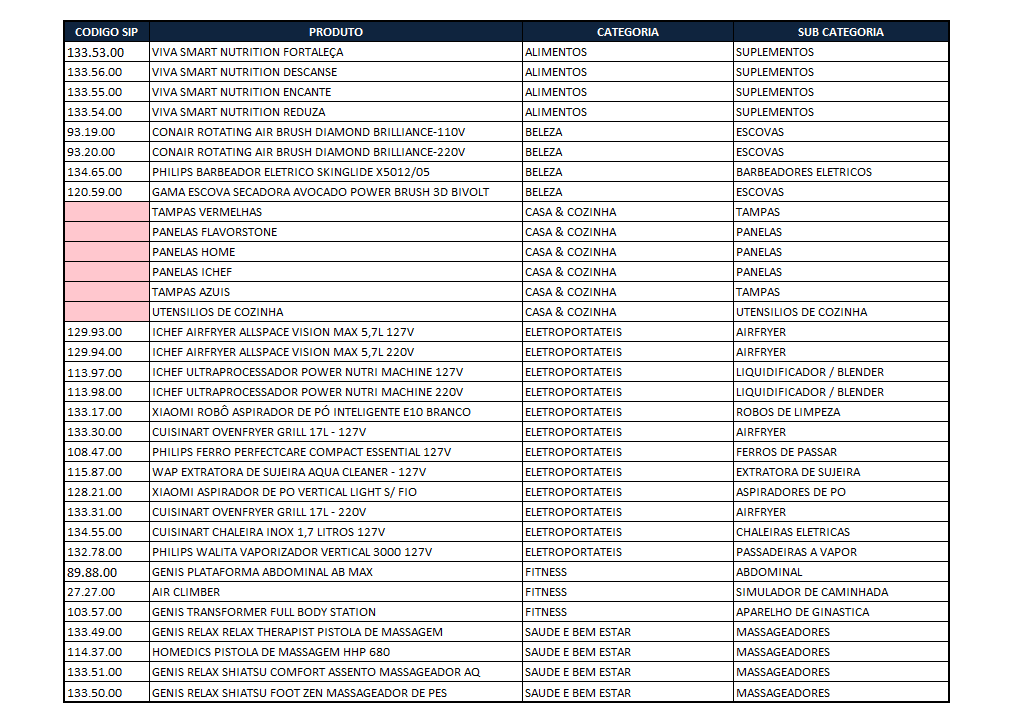 | CODIGO SIP | PRODUTO | CATEGORIA | SUB CATEGORIA |
|---|---|---|---|
| 133.53.00 | VIVA SMART NUTRITION FORTALEÇA | ALIMENTOS | SUPLEMENTOS |
| 133.56.00 | VIVA SMART NUTRITION DESCANSE | ALIMENTOS | SUPLEMENTOS |
| 133.55.00 | VIVA SMART NUTRITION ENCANTE | ALIMENTOS | SUPLEMENTOS |
| 133.54.00 | VIVA SMART NUTRITION REDUZA | ALIMENTOS | SUPLEMENTOS |
| 93.19.00 | CONAIR ROTATING AIR BRUSH DIAMOND BRILLIANCE-110V | BELEZA | ESCOVAS |
| 93.20.00 | CONAIR ROTATING AIR BRUSH DIAMOND BRILLIANCE-220V | BELEZA | ESCOVAS |
| 134.65.00 | PHILIPS BARBEADOR ELETRICO SKINGLIDE X5012/05 | BELEZA | BARBEADORES ELETRICOS |
| 120.59.00 | GAMA ESCOVA SECADORA AVOCADO POWER BRUSH 3D BIVOLT | BELEZA | ESCOVAS |
| | TAMPAS VERMELHAS | CASA & COZINHA | TAMPAS |
| | PANELAS FLAVORSTONE | CASA & COZINHA | PANELAS |
| | PANELAS HOME | CASA & COZINHA | PANELAS |
| | PANELAS ICHEF | CASA & COZINHA | PANELAS |
| | TAMPAS AZUIS | CASA & COZINHA | TAMPAS |
| | UTENSILIOS DE COZINHA | CASA & COZINHA | UTENSILIOS DE COZINHA |
| 129.93.00 | ICHEF AIRFRYER ALLSPACE VISION MAX 5,7L 127V | ELETROPORTATEIS | AIRFRYER |
| 129.94.00 | ICHEF AIRFRYER ALLSPACE VISION MAX 5,7L 220V | ELETROPORTATEIS | AIRFRYER |
| 113.97.00 | ICHEF ULTRAPROCESSADOR POWER NUTRI MACHINE 127V | ELETROPORTATEIS | LIQUIDIFICADOR / BLENDER |
| 113.98.00 | ICHEF ULTRAPROCESSADOR POWER NUTRI MACHINE 220V | ELETROPORTATEIS | LIQUIDIFICADOR / BLENDER |
| 133.17.00 | XIAOMI ROBÔ ASPIRADOR DE PÓ INTELIGENTE E10 BRANCO | ELETROPORTATEIS | ROBOS DE LIMPEZA |
| 133.30.00 | CUISINART OVENFRYER GRILL 17L - 127V | ELETROPORTATEIS | AIRFRYER |
| 108.47.00 | PHILIPS FERRO PERFECTCARE COMPACT ESSENTIAL 127V | ELETROPORTATEIS | FERROS DE PASSAR |
| 115.87.00 | WAP EXTRATORA DE SUJEIRA AQUA CLEANER - 127V | ELETROPORTATEIS | EXTRATORA DE SUJEIRA |
| 128.21.00 | XIAOMI ASPIRADOR DE PO VERTICAL LIGHT S/ FIO | ELETROPORTATEIS | ASPIRADORES DE PO |
| 133.31.00 | CUISINART OVENFRYER GRILL 17L - 220V | ELETROPORTATEIS | AIRFRYER |
| 134.55.00 | CUISINART CHALEIRA INOX 1,7 LITROS 127V | ELETROPORTATEIS | CHALEIRAS ELETRICAS |
| 132.78.00 | PHILIPS WALITA VAPORIZADOR VERTICAL 3000 127V | ELETROPORTATEIS | PASSADEIRAS A VAPOR |
| 89.88.00 | GENIS PLATAFORMA ABDOMINAL AB MAX | FITNESS | ABDOMINAL |
| 27.27.00 | AIR CLIMBER | FITNESS | SIMULADOR DE CAMINHADA |
| 103.57.00 | GENIS TRANSFORMER FULL BODY STATION | FITNESS | APARELHO DE GINASTICA |
| 133.49.00 | GENIS RELAX RELAX THERAPIST PISTOLA DE MASSAGEM | SAUDE E BEM ESTAR | MASSAGEADORES |
| 114.37.00 | HOMEDICS PISTOLA DE MASSAGEM HHP 680 | SAUDE E BEM ESTAR | MASSAGEADORES |
| 133.51.00 | GENIS RELAX SHIATSU COMFORT ASSENTO MASSAGEADOR AQ | SAUDE E BEM ESTAR | MASSAGEADORES |
| 133.50.00 | GENIS RELAX SHIATSU FOOT ZEN MASSAGEADOR DE PES | SAUDE E BEM ESTAR | MASSAGEADORES |